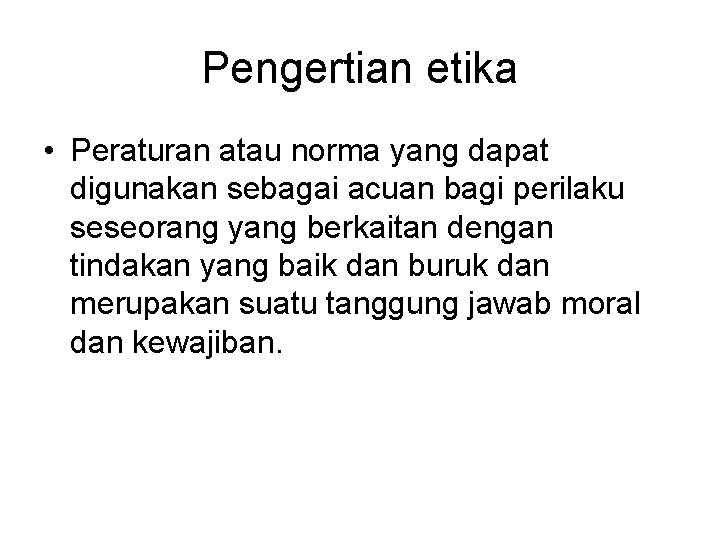 Pengertian etika

• Peraturan atau norma yang dapat digunakan sebagai acuan bagi perilaku seseorang yang berkaitan dengan tindakan yang baik dan buruk dan merupakan suatu tanggung jawab moral dan kewajiban.